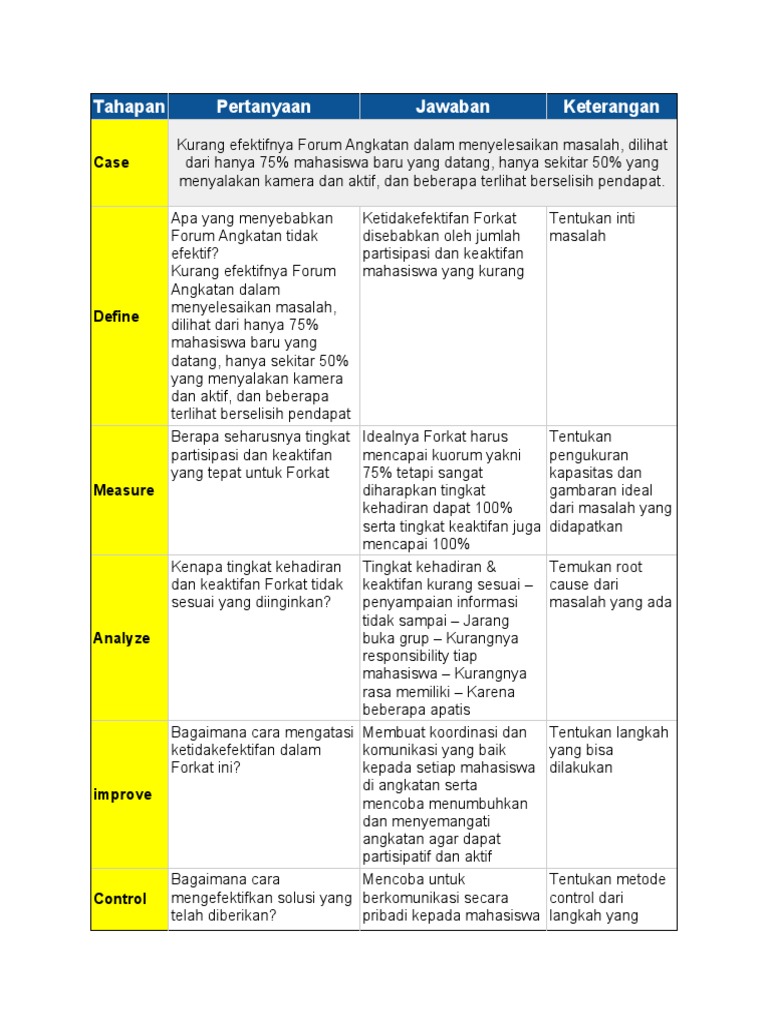 | Tahapan | Pertanyaan | Jawaban | Keterangan |
|---|---|---|---|
| Case | Kurang efektifnya Forum Angkatan dalam menyelesaikan masalah, dilihat dari hanya 75% mahasiswa baru yang datang, hanya sekitar 50% yang menyalakan kamera dan aktif, dan beberapa terlihat berselisih pendapat. | | |
| Define | Apa yang menyebabkan Forum Angkatan tidak efektif? Kurang efektifnya Forum Angkatan dalam menyelesaikan masalah, dilihat dari hanya 75% mahasiswa baru yang datang, hanya sekitar 50% yang menyalakan kamera dan aktif, dan beberapa terlihat berselisih pendapat | Ketidakefektifan Forkat disebabkan oleh jumlah partisipasi dan keaktifan mahasiswa yang kurang | Tentukan inti masalah |
| Measure | Berapa seharusnya tingkat partisipasi dan keaktifan yang tepat untuk Forkat | Idealnya Forkat harus mencapai kuorum yakni 75% tetapi sangat diharapkan tingkat kehadiran dapat 100% serta tingkat keaktifan juga mencapai 100% | Tentukan pengukuran kapasitas dan gambaran ideal dari masalah yang didapatkan |
| Analyze | Kenapa tingkat kehadiran dan keaktifan Forkat tidak sesuai yang diinginkan? | Tingkat kehadiran & keaktifan kurang sesuai – penyampaian informasi tidak sampai – Jarang buka grup – Kurangnya responsibility tiap mahasiswa – Kurangnya rasa memiliki – Karena beberapa apatis | Temukan root cause dari masalah yang ada |
| improve | Bagaimana cara mengatasi ketidakefektifan dalam Forkat ini? | Membuat koordinasi dan komunikasi yang baik kepada setiap mahasiswa di angkatan serta mencoba menumbuhkan dan menyemangati angkatan agar dapat partisipatif dan aktif | Tentukan langkah yang bisa dilakukan |
| Control | Bagaimana cara mengefektifkan solusi yang telah diberikan? | Mencoba untuk berkomunikasi secara pribadi kepada mahasiswa | Tentukan metode control dari langkah yang |